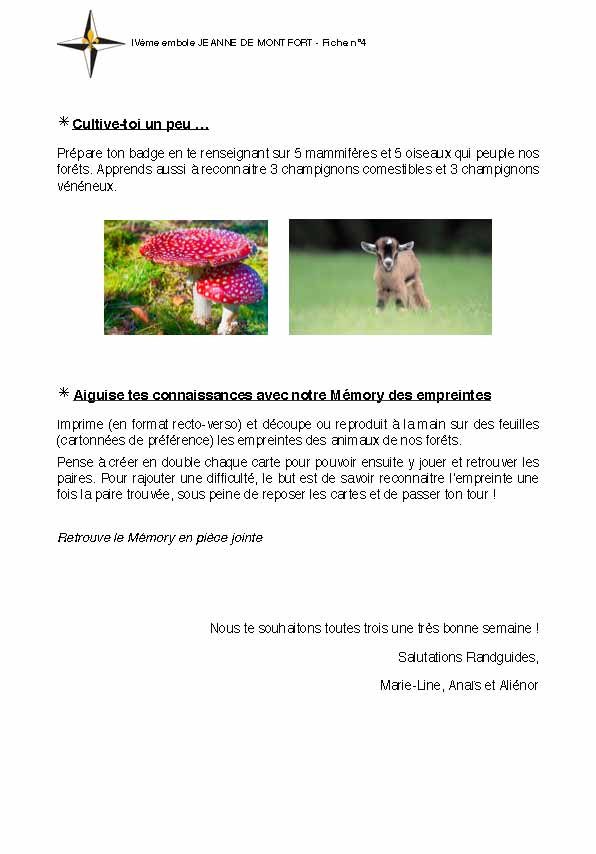 IVème embole JEANNE DE MONTFORT - Fiche n°4

✳ Cultive-toi un peu …

Prépare ton badge en te renseignant sur 5 mammifères et 5 oiseaux qui peuple nos forêts. Apprends aussi à reconnaitre 3 champignons comestibles et 3 champignons vénéneux.

✳ Aiguise tes connaissances avec notre Mémory des empreintes

Imprime (en format recto-verso) et découpe ou reproduit à la main sur des feuilles (cartonnées de préférence) les empreintes des animaux de nos forêts.

Pense à créer en double chaque carte pour pouvoir ensuite y jouer et retrouver les paires. Pour rajouter une difficulté, le but est de savoir reconnaitre l'empreinte une fois la paire trouvée, sous peine de reposer les cartes et de passer ton tour !

Retrouve le Mémory en pièce jointe

Nous te souhaitons toutes trois une très bonne semaine !

Salutations Randguides,

Marie-Line, Anaïs et Aliénor